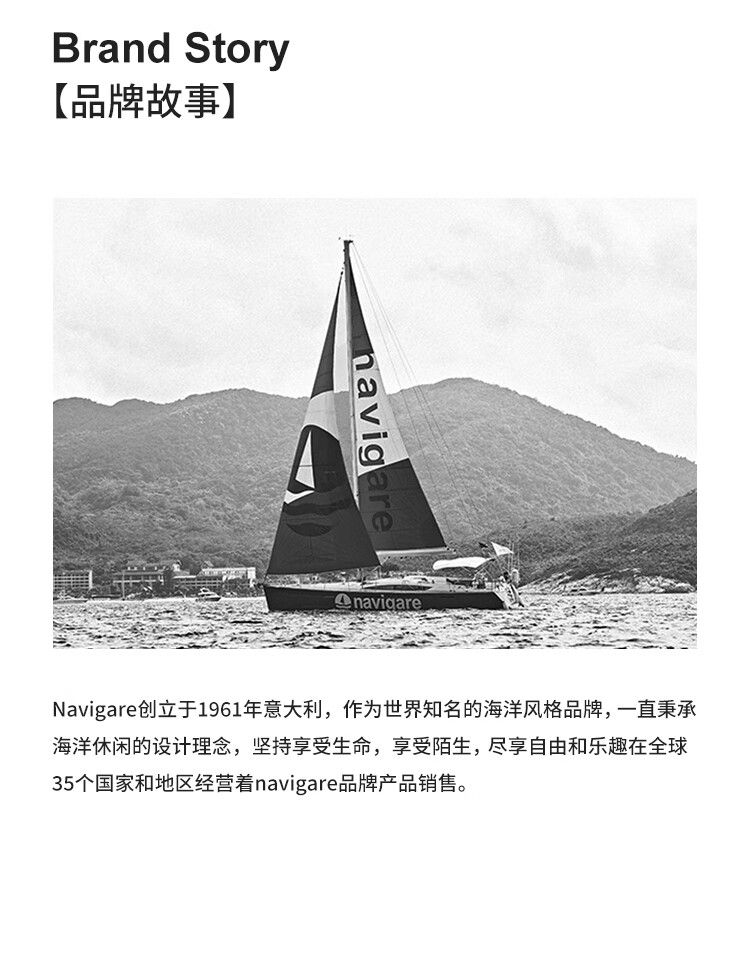 Brand Story
【品牌故事】

navigare

navigare

Navigare创立于1961年意大利，作为世界知名的海洋风格品牌，一直秉承海洋休闲的设计理念，坚持享受生命，享受陌生，尽享自由和乐趣在全球35个国家和地区经营着navigare品牌产品销售。